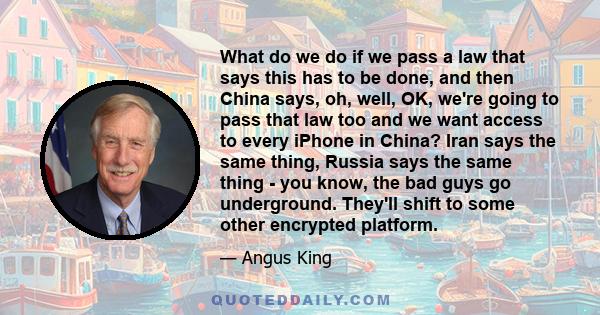 What do we do if we pass a law that says this has to be done, and then China says, oh, well, OK, we're going to pass that law too and we want access to every iPhone in China? Iran says the same thing, Russia says the same thing - you know, the bad guys go underground. They'll shift to some other encrypted platform.

— Angus King

QUOTEDDAILY.COM